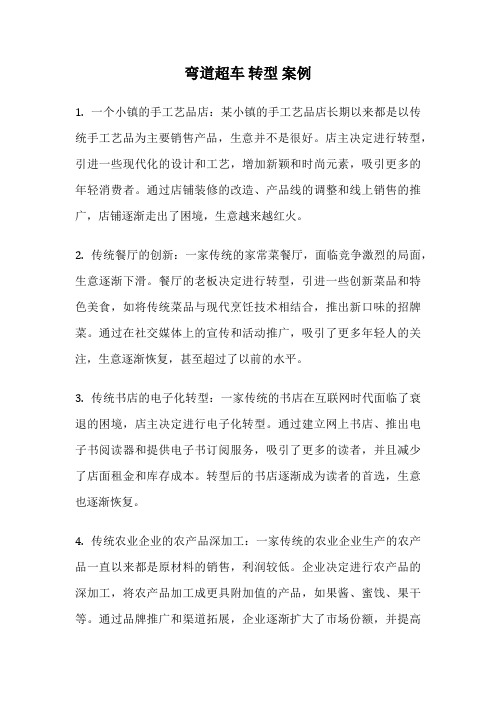 弯道超车 转型 案例

1. 一个小镇的手工艺品店：某小镇的手工艺品店长期以来都是以传统手工艺品为主要销售产品，生意并不是很好。店主决定进行转型，引进一些现代化的设计和工艺，增加新颖和时尚元素，吸引更多的年轻消费者。通过店铺装修的改造、产品线的调整和线上销售的推广，店铺逐渐走出了困境，生意越来越红火。

2. 传统餐厅的创新：一家传统的家常菜餐厅，面临竞争激烈的局面，生意逐渐下滑。餐厅的老板决定进行转型，引进一些创新菜品和特色美食，如将传统菜品与现代烹饪技术相结合，推出新口味的招牌菜。通过在社交媒体上的宣传和活动推广，吸引了更多年轻人的关注，生意逐渐恢复，甚至超过了以前的水平。

3. 传统书店的电子化转型：一家传统的书店在互联网时代面临了衰退的困境，店主决定进行电子化转型。通过建立网上书店、推出电子书阅读器和提供电子书订阅服务，吸引了更多的读者，并且减少了店面租金和库存成本。转型后的书店逐渐成为读者的首选，生意也逐渐恢复。

4. 传统农业企业的农产品深加工：一家传统的农业企业生产的农产品一直以来都是原材料的销售，利润较低。企业决定进行农产品的深加工，将农产品加工成更具附加值的产品，如果酱、蜜饯、果干等。通过品牌推广和渠道拓展，企业逐渐扩大了市场份额，并提高